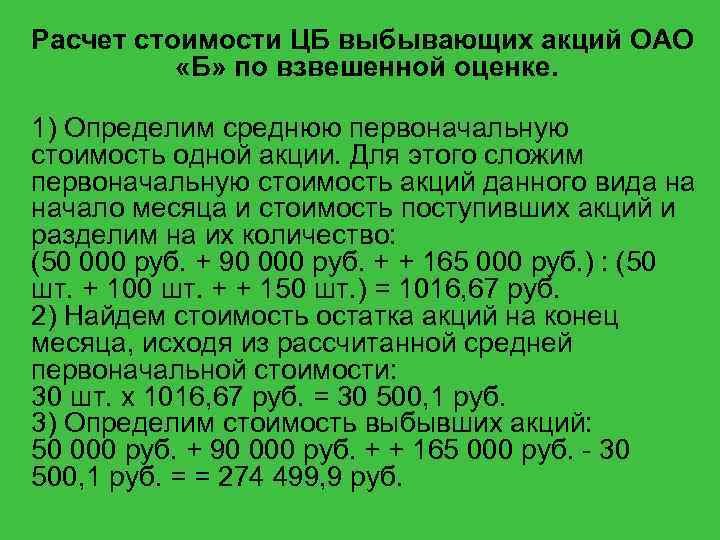 Расчет стоимости ЦБ выбывающих акций ОАО «Б» по взвешенной оценке.

1) Определим среднюю первоначальную стоимость одной акции. Для этого сложим первоначальную стоимость акций данного вида на начало месяца и стоимость поступивших акций и разделим на их количество:
(50 000 руб. + 90 000 руб. + + 165 000 руб.) : (50 шт. + 100 шт. + + 150 шт.) = 1016,67 руб.
2) Найдем стоимость остатка акций на конец месяца, исходя из рассчитанной средней первоначальной стоимости:
30 шт. х 1016,67 руб. = 30 500,1 руб.
3) Определим стоимость выбывших акций:
50 000 руб. + 90 000 руб. + + 165 000 руб. - 30 500,1 руб. = = 274 499,9 руб.